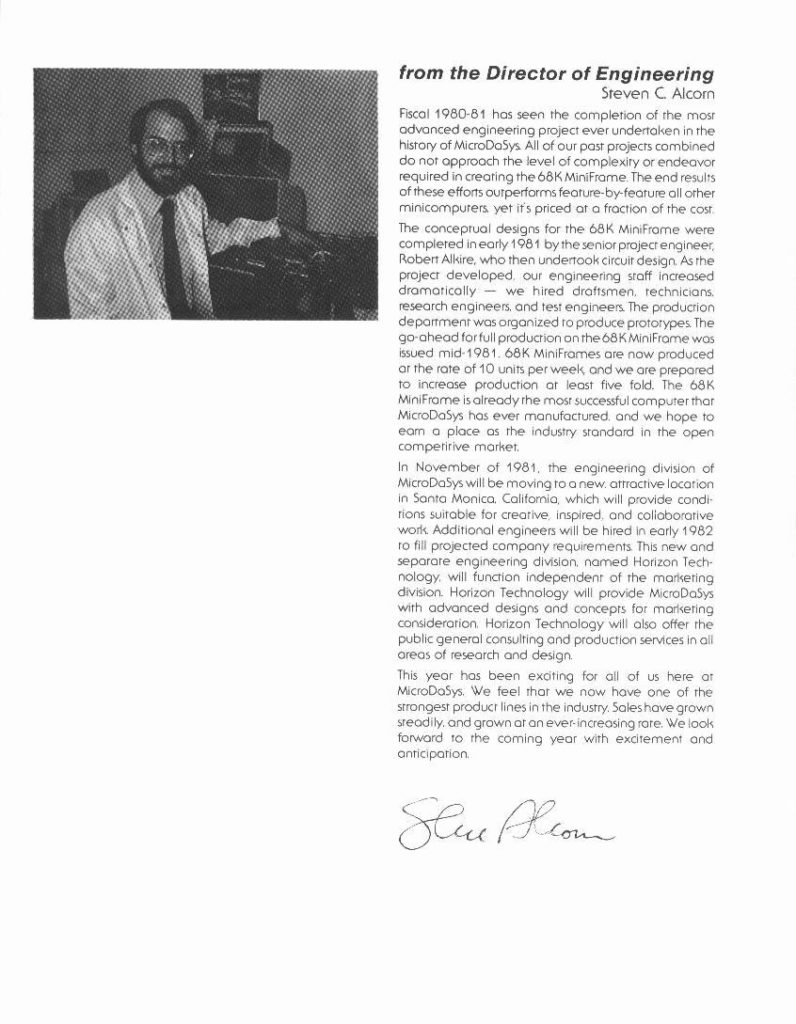 from the Director of Engineering
Steven C. Alcorn

Fiscal 1980-81 has seen the completion of the most advanced engineering project ever undertaken in the history of MicroDaSys. All of our past projects combined do not approach the level of complexity or endeavor required in creating the 68K MiniFrame. The end results of these efforts outperforms feature-by-feature all other minicomputers, yet it's priced at a fraction of the cost.

The conceptual designs for the 68K MiniFrame were completed in early 1981 by the senior project engineer, Robert Alkire, who then undertook circuit design. As the project developed, our engineering staff increased dramatically — we hired draftsmen, technicians, research engineers, and test engineers. The production department was organized to produce prototypes. The go-ahead for full production on the 68K MiniFrame was issued mid-1981. 68K MiniFrames are now produced at the rate of 10 units per week, and we are prepared to increase production at least five fold. The 68K MiniFrame is already the most successful computer that MicroDaSys has ever manufactured, and we hope to earn a place as the industry standard in the open competitive market.

In November of 1981, the engineering division of MicroDaSys will be moving to a new, attractive location in Santa Monica, California, which will provide conditions suitable for creative, inspired, and collaborative work. Additional engineers will be hired in early 1982 to fill projected company requirements. This new and separate engineering division, named Horizon Technology, will function independent of the marketing division. Horizon Technology will provide MicroDaSys with advanced designs and concepts for marketing consideration. Horizon Technology will also offer the public general consulting and production services in all areas of research and design.

This year has been exciting for all of us here at MicroDaSys. We feel that we now have one of the strongest product lines in the industry. Sales have grown steadily, and grown at an ever-increasing rate. We look forward to the coming year with excitement and anticipation.

Steve Alcorn